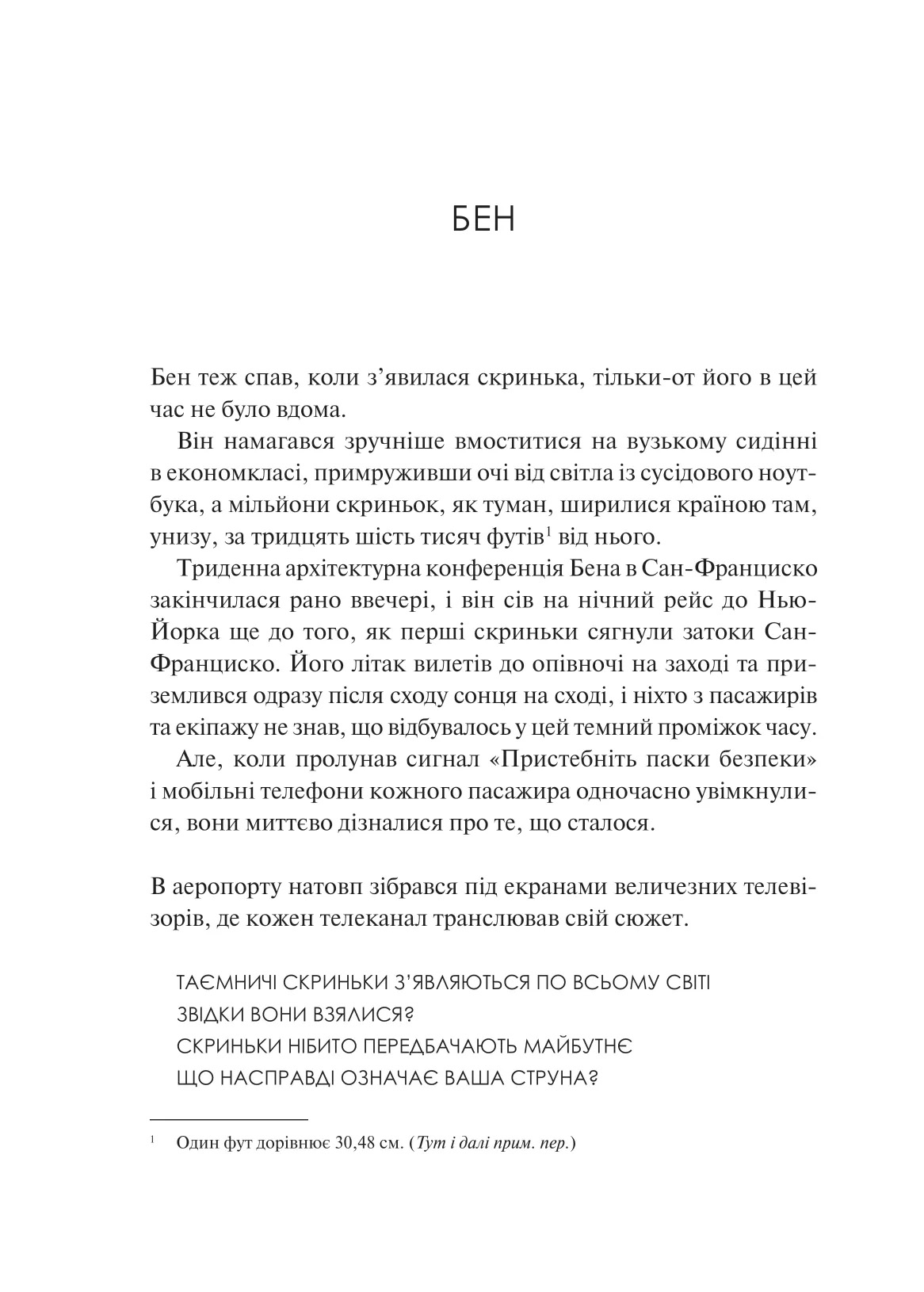 БЕН

Бен теж спав, коли з’явилася скринька, тільки-от його в цей час не було вдома.

Він намагався зручніше вмоститися на вузькому сидінні в економкласі, примруживши очі від світла із сусідового ноутбука, а мільйони скриньок, як туман, ширилися країною там, унизу, за тридцять шість тисяч футів$^1$ від нього.

Триденна архітектурна конференція Бена в Сан-Франциско закінчилася рано ввечері, і він сів на нічний рейс до Нью-Йорка ще до того, як перші скриньки сягнули затоки Сан-Франциско. Його літак вилетів до опівночі на заході та приземлився одразу після сходу сонця на сході, і ніхто з пасажирів та екіпажу не знав, що відбувалось у цей темний проміжок часу.

Але, коли пролунав сигнал «Пристебніть паски безпеки» і мобільні телефони кожного пасажира одночасно увімкнулися, вони миттєво дізналися про те, що сталося.

В аеропорту натовп зібрався під екранами величезних телевізорів, де кожен телеканал транслював свій сюжет.

ТАЄМНИЧІ СКРИНЬКИ З’ЯВЛЯЮТЬСЯ ПО ВСЬОМУ СВІТІ
ЗВІДКИ ВОНИ ВЗЯЛИСЯ?
СКРИНЬКИ НІБИТО ПЕРЕДБАЧАЮТЬ МАЙБУТНЄ
ЩО НАСПРАВДІ ОЗНАЧАЄ ВАША СТРУНА?

$^1$ Один фут дорівнює 30,48 см. (Тут і далі прим. пер.)